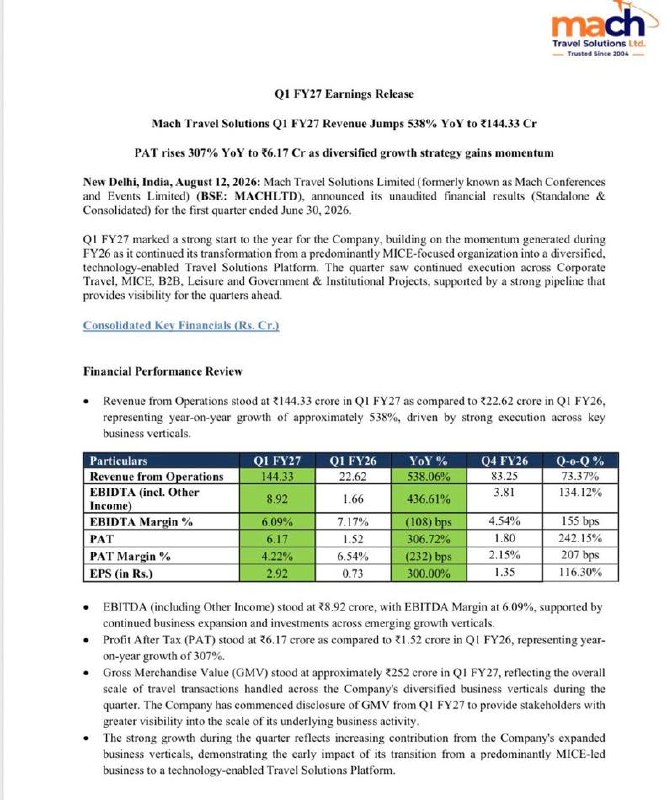 mach
Travel Solutions Ltd.
Trusted Since 2004

Q1 FY27 Earnings Release

Mach Travel Solutions Q1 FY27 Revenue Jumps 538% YoY to ₹144.33 Cr

PAT rises 307% YoY to ₹6.17 Cr as diversified growth strategy gains momentum

New Delhi, India, August 12, 2026: Mach Travel Solutions Limited (formerly known as Mach Conferences and Events Limited) (BSE: MACHLTD), announced its unaudited financial results (Standalone & Consolidated) for the first quarter ended June 30, 2026.

Q1 FY27 marked a strong start to the year for the Company, building on the momentum generated during FY26 as it continued its transformation from a predominantly MICE-focused organization into a diversified, technology-enabled Travel Solutions Platform. The quarter saw continued execution across Corporate Travel, MICE, B2B, Leisure and Government & Institutional Projects, supported by a strong pipeline that provides visibility for the quarters ahead.

Consolidated Key Financials (Rs. Cr.)

Financial Performance Review

• Revenue from Operations stood at ₹144.33 crore in Q1 FY27 as compared to ₹22.62 crore in Q1 FY26, representing year-on-year growth of approximately 538%, driven by strong execution across key business verticals.

| Particulars | Q1 FY27 | Q1 FY26 | YoY % | Q4 FY26 | Q-o-Q % |
|---|---|---|---|---|---|
| Revenue from Operations | 144.33 | 22.62 | 538.06% | 83.25 | 73.37% |
| EBIDTA (incl. Other Income) | 8.92 | 1.66 | 436.61% | 3.81 | 134.12% |
| EBIDTA Margin % | 6.09% | 7.17% | (108) bps | 4.54% | 155 bps |
| PAT | 6.17 | 1.52 | 306.72% | 1.80 | 242.15% |
| PAT Margin % | 4.22% | 6.54% | (232) bps | 2.15% | 207 bps |
| EPS (in Rs.) | 2.92 | 0.73 | 300.00% | 1.35 | 116.30% |

• EBITDA (including Other Income) stood at ₹8.92 crore, with EBITDA Margin at 6.09%, supported by continued business expansion and investments across emerging growth verticals.
• Profit After Tax (PAT) stood at ₹6.17 crore as compared to ₹1.52 crore in Q1 FY26, representing year-on-year growth of 307%.
• Gross Merchandise Value (GMV) stood at approximately ₹252 crore in Q1 FY27, reflecting the overall scale of travel transactions handled across the Company's diversified business verticals during the quarter. The Company has commenced disclosure of GMV from Q1 FY27 to provide stakeholders with greater visibility into the scale of its underlying business activity.
• The strong growth during the quarter reflects increasing contribution from the Company's expanded business verticals, demonstrating the early impact of its transition from a predominantly MICE-led business to a technology-enabled Travel Solutions Platform.